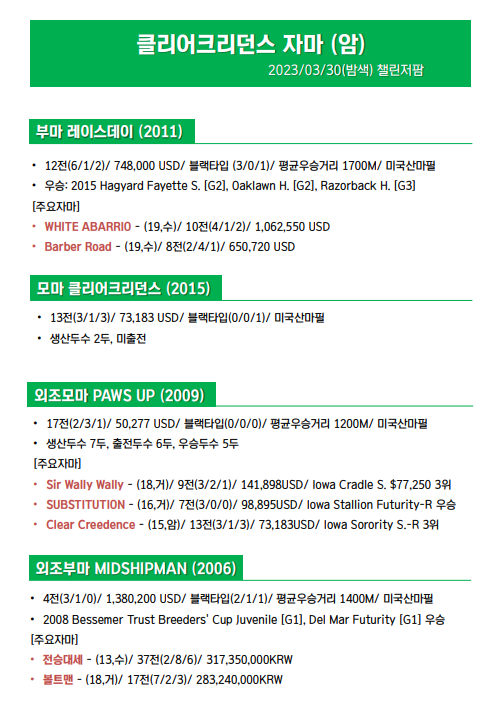 클리어크리던스 자마 (암)
2023/03/30(밤색) 챌린저팜

부마 레이스데이 (2011)

• 12전(6/1/2)/ 748,000 USD/ 블랙타입 (3/0/1)/ 평균우승거리 1700M/ 미국산마필
• 우승: 2015 Hagyard Fayette S. [G2], Oaklawn H. [G2], Razorback H. [G3]
[주요자마]
• WHITE ABARRIO - (19,수)/ 10전(4/1/2)/ 1,062,550 USD
• Barber Road - (19,수)/ 8전(2/4/1)/ 650,720 USD

모마 클리어크리던스 (2015)

• 13전(3/1/3)/ 73,183 USD/ 블랙타입(0/0/1)/ 미국산마필
• 생산두수 2두, 미출전

외조모마 PAWS UP (2009)

• 17전(2/3/1)/ 50,277 USD/ 블랙타입(0/0/0)/ 평균우승거리 1200M/ 미국산마필
• 생산두수 7두, 출전두수 6두, 우승두수 5두
[주요자마]
• Sir Wally Wally - (18,거)/ 9전(3/2/1)/ 141,898USD/ Iowa Cradle S. $77,250 3위
• SUBSTITUTION - (16,거)/ 7전(3/0/0)/ 98,895USD/ Iowa Stallion Futurity-R 우승
• Clear Creedence - (15,암)/ 13전(3/1/3)/ 73,183USD/ Iowa Sorority S.-R 3위

외조부마 MIDSHIPMAN (2006)

• 4전(3/1/0)/ 1,380,200 USD/ 블랙타입(2/1/1)/ 평균우승거리 1400M/ 미국산마필
• 2008 Bessemer Trust Breeders' Cup Juvenile [G1], Del Mar Futurity [G1] 우승
[주요자마]
• 전승대세 - (13,수)/ 37전(2/8/6)/ 317,350,000KRW
• 볼트맨 - (18,거)/ 17전(7/2/3)/ 283,240,000KRW